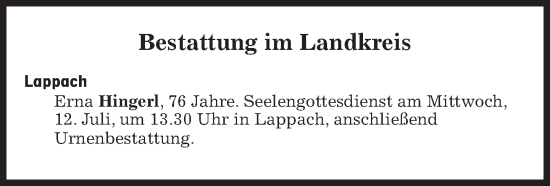 Bestattung im Landkreis

Lappach

Erna Hingerl, 76 Jahre. Seelengottesdienst am Mittwoch, 12. Juli, um 13.30 Uhr in Lappach, anschließend Urnenbestattung.